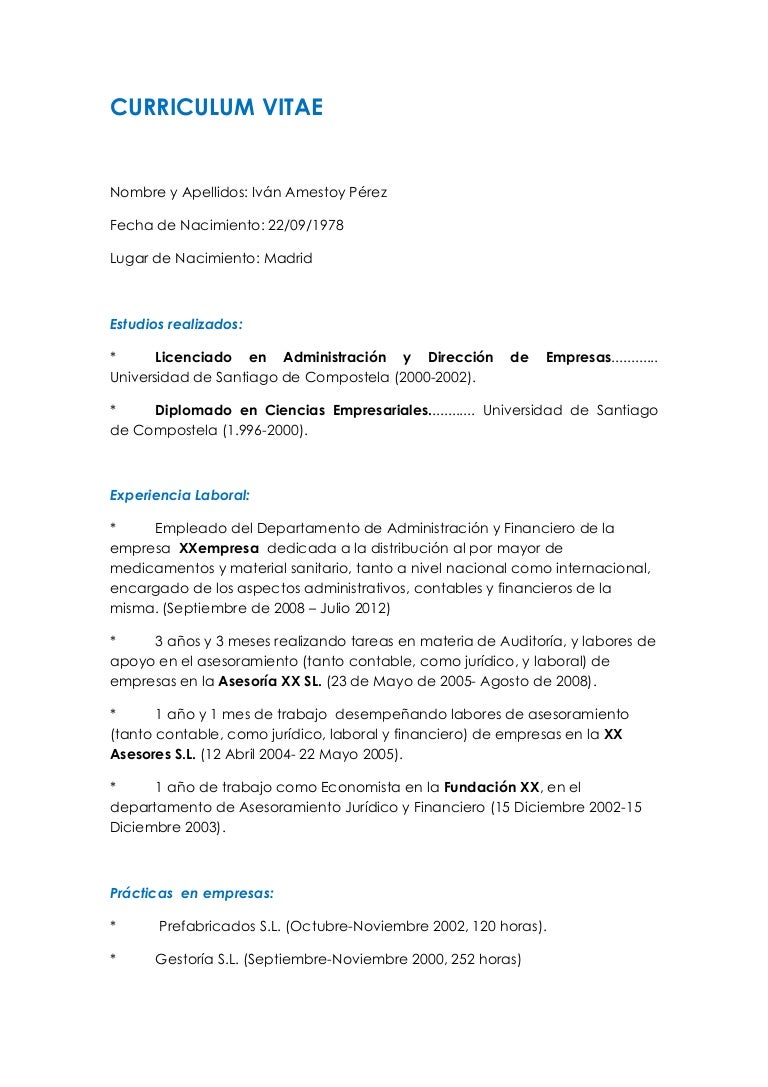 CURRICULUM VITAE

Nombre y Apellidos: Iván Amestoy Pérez

Fecha de Nacimiento: 22/09/1978

Lugar de Nacimiento: Madrid

Estudios realizados:

* Licenciado en Administración y Dirección de Empresas............ Universidad de Santiago de Compostela (2000-2002).

* Diplomado en Ciencias Empresariales............ Universidad de Santiago de Compostela (1.996-2000).

Experiencia Laboral:

* Empleado del Departamento de Administración y Financiero de la empresa XXempresa dedicada a la distribución al por mayor de medicamentos y material sanitario, tanto a nivel nacional como internacional, encargado de los aspectos administrativos, contables y financieros de la misma. (Septiembre de 2008 – Julio 2012)

* 3 años y 3 meses realizando tareas en materia de Auditoría, y labores de apoyo en el asesoramiento (tanto contable, como jurídico, y laboral) de empresas en la Asesoría XX SL. (23 de Mayo de 2005- Agosto de 2008).

* 1 año y 1 mes de trabajo desempeñando labores de asesoramiento (tanto contable, como jurídico, laboral y financiero) de empresas en la XX Asesores S.L. (12 Abril 2004- 22 Mayo 2005).

* 1 año de trabajo como Economista en la Fundación XX, en el departamento de Asesoramiento Jurídico y Financiero (15 Diciembre 2002-15 Diciembre 2003).

Prácticas en empresas:

* Prefabricados S.L. (Octubre-Noviembre 2002, 120 horas).

* Gestoría S.L. (Septiembre-Noviembre 2000, 252 horas)